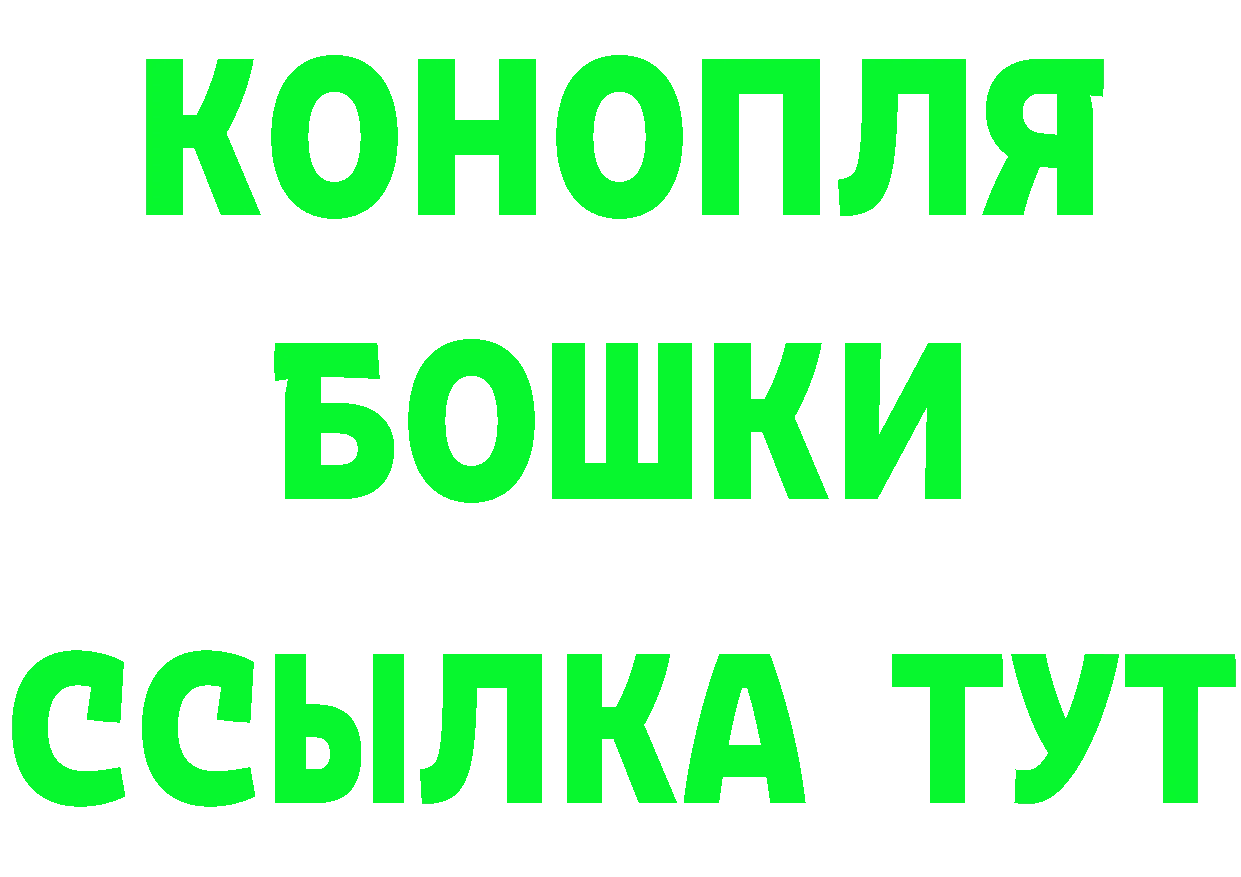 КОНОПЛЯ
БОШКИ
ССЫЛКА ТУТ